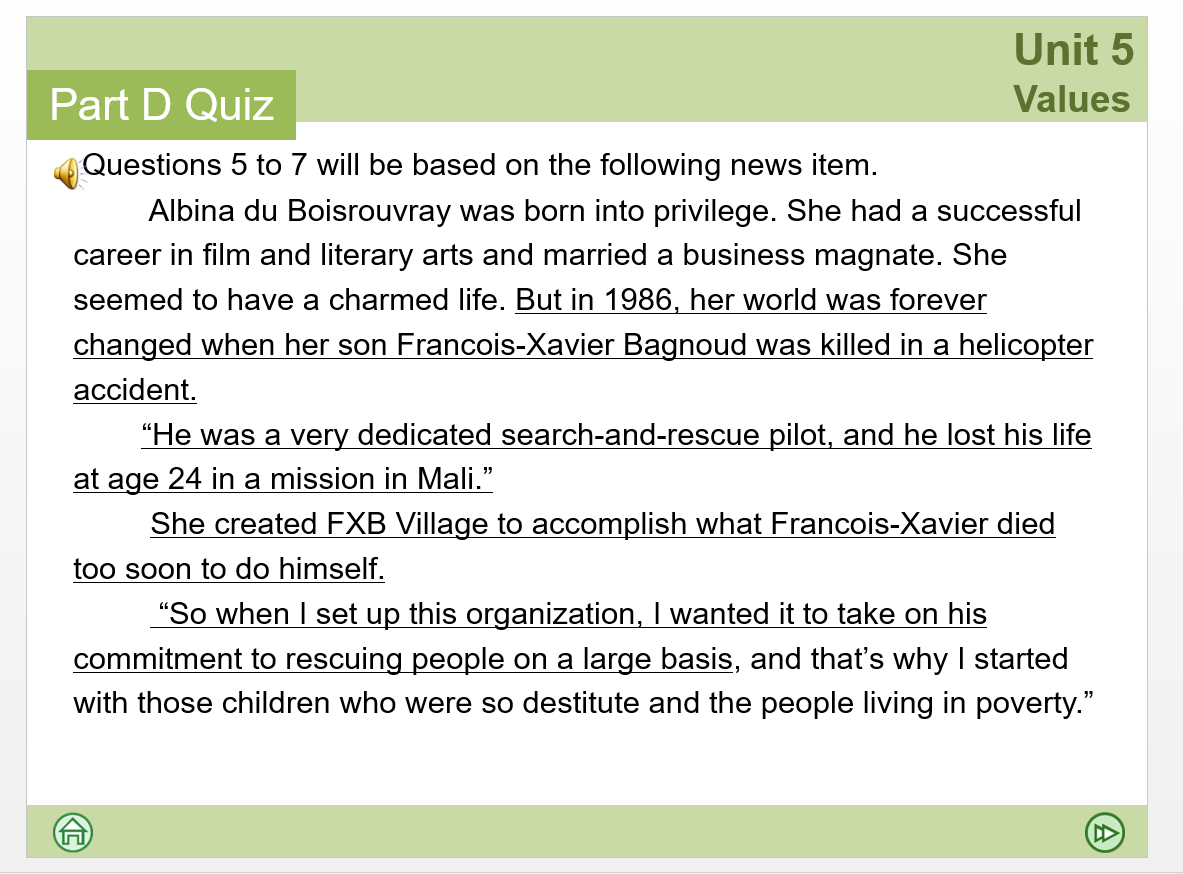 Unit 5
Values

Part D Quiz

Questions 5 to 7 will be based on the following news item.

Albina du Boisrouvray was born into privilege. She had a successful career in film and literary arts and married a business magnate. She seemed to have a charmed life. But in 1986, her world was forever changed when her son Francois-Xavier Bagnoud was killed in a helicopter accident.

"He was a very dedicated search-and-rescue pilot, and he lost his life at age 24 in a mission in Mali."

She created FXB Village to accomplish what Francois-Xavier died too soon to do himself.

"So when I set up this organization, I wanted it to take on his commitment to rescuing people on a large basis, and that's why I started with those children who were so destitute and the people living in poverty."